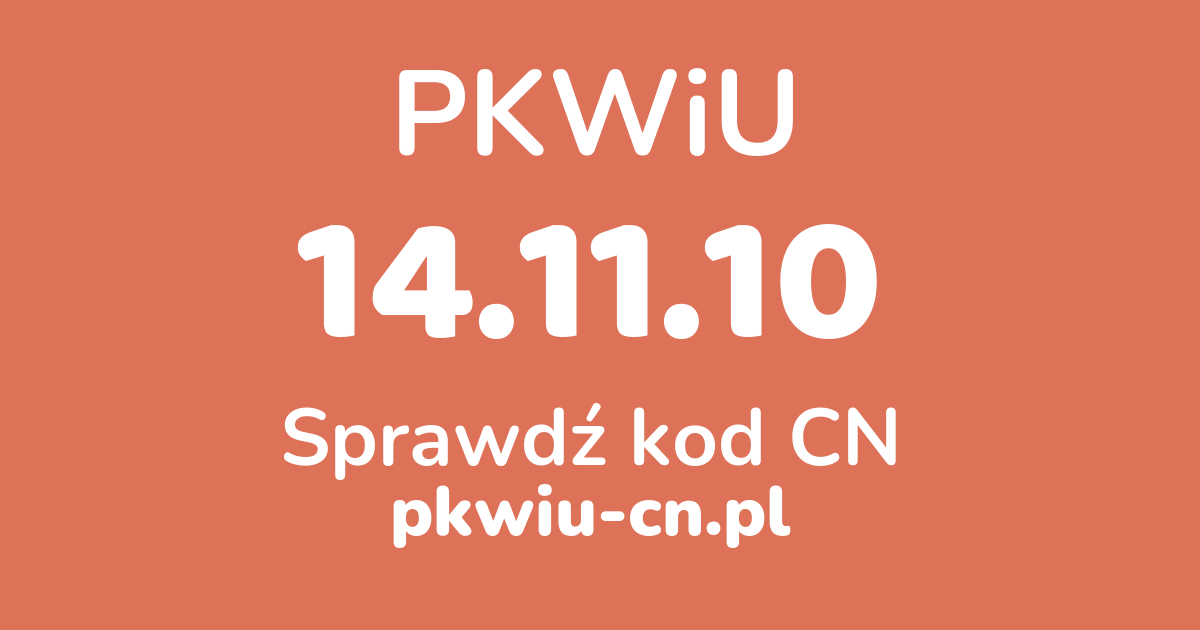 PKWiU
14.11.10
Sprawdź kod CN
pkwiu-cn.pl